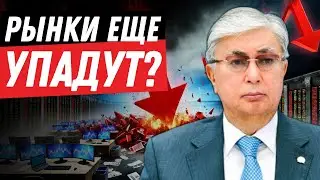 РЫНКИ ЕЩЕ
УПАДУТ?